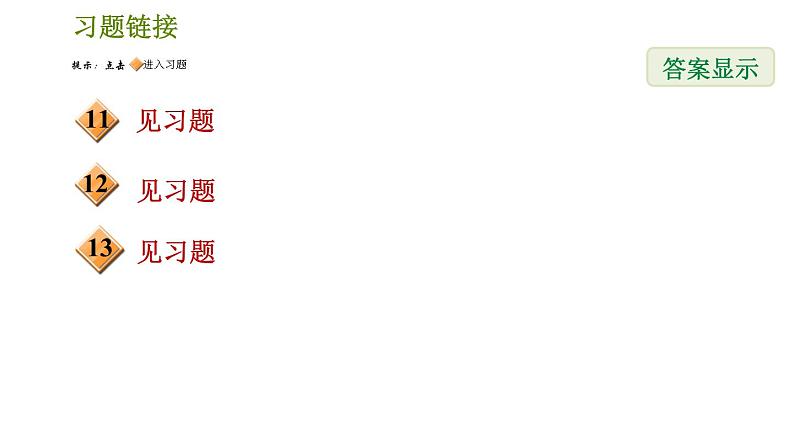 习题链接

提示：点击 进入习题

答案显示

11 见习题

12 见习题

13 见习题